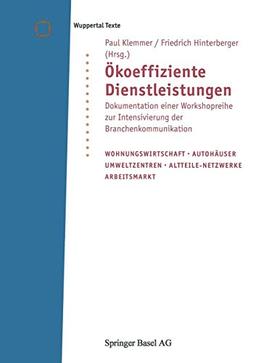 Wuppertal Texte

Paul Klemmer / Friedrich Hinterberger (Hrsg.)

Ökoeffiziente Dienstleistungen

Dokumentation einer Workshopreihe zur Intensivierung der Branchenkommunikation

WOHNUNGSWIRTSCHAFT · AUTOHÄUSER
UMWELTZENTREN · ALTTEILE-NETZWERKE
ARBEITSMARKT

Springer Basel AG